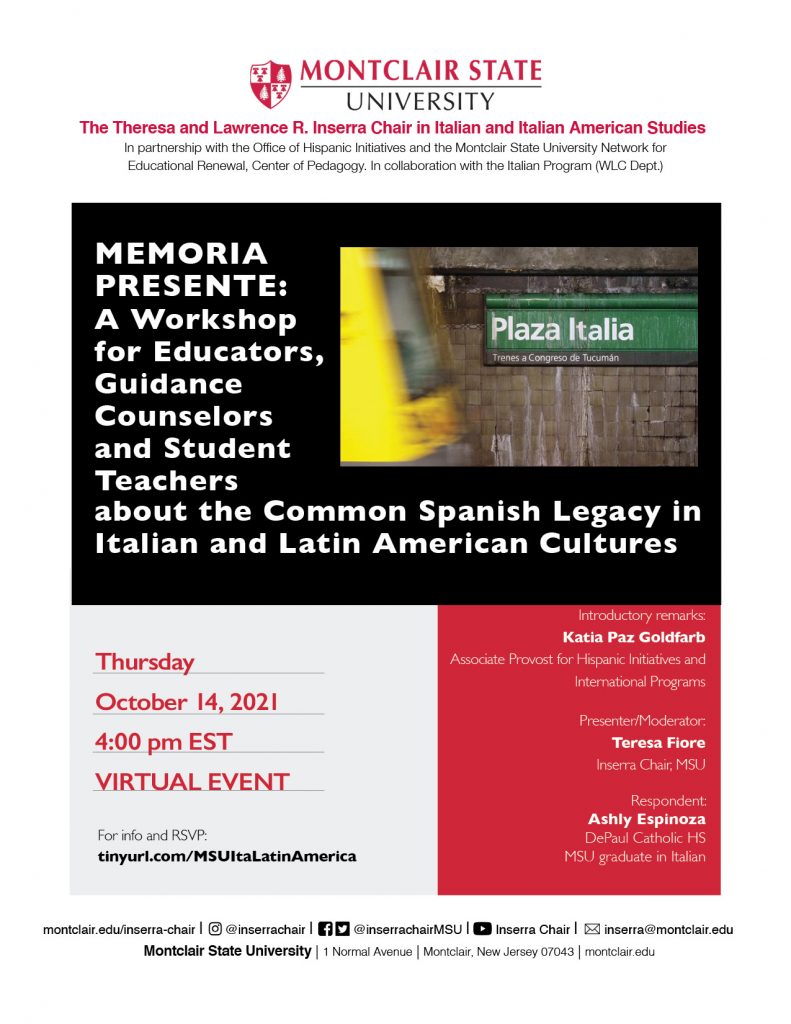 MONTCLAIR STATE UNIVERSITY

The Theresa and Lawrence R. Inserra Chair in Italian and Italian American Studies

In partnership with the Office of Hispanic Initiatives and the Montclair State University Network for Educational Renewal, Center of Pedagogy. In collaboration with the Italian Program (WLC Dept.)

MEMORIA PRESENTE: A Workshop for Educators, Guidance Counselors and Student Teachers about the Common Spanish Legacy in Italian and Latin American Cultures

Plaza Italia

Trenes a Congreso de Tucumán

Thursday

October 14, 2021

4:00 pm EST

VIRTUAL EVENT

For info and RSVP:
tinyurl.com/MSUItaLatinAmerica

Introductory remarks:
Katia Paz Goldfarb
Associate Provost for Hispanic Initiatives and International Programs

Presenter/Moderator:
Teresa Fiore
Inserra Chair, MSU

Respondent:
Ashly Espinoza
DePaul Catholic HS
MSU graduate in Italian

montclair.edu/inserra-chair | @inserrachair | @inserrachairMSU | Inserra Chair | inserra@montclair.edu

Montclair State University | 1 Normal Avenue | Montclair, New Jersey 07043 | montclair.edu